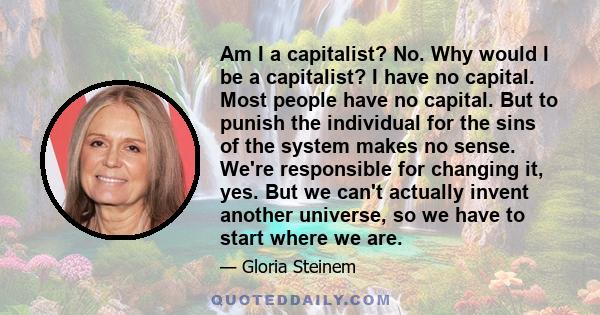 Am I a capitalist? No. Why would I be a capitalist? I have no capital. Most people have no capital. But to punish the individual for the sins of the system makes no sense. We're responsible for changing it, yes. But we can't actually invent another universe, so we have to start where we are.

— Gloria Steinem

QUOTEDDAILY.COM